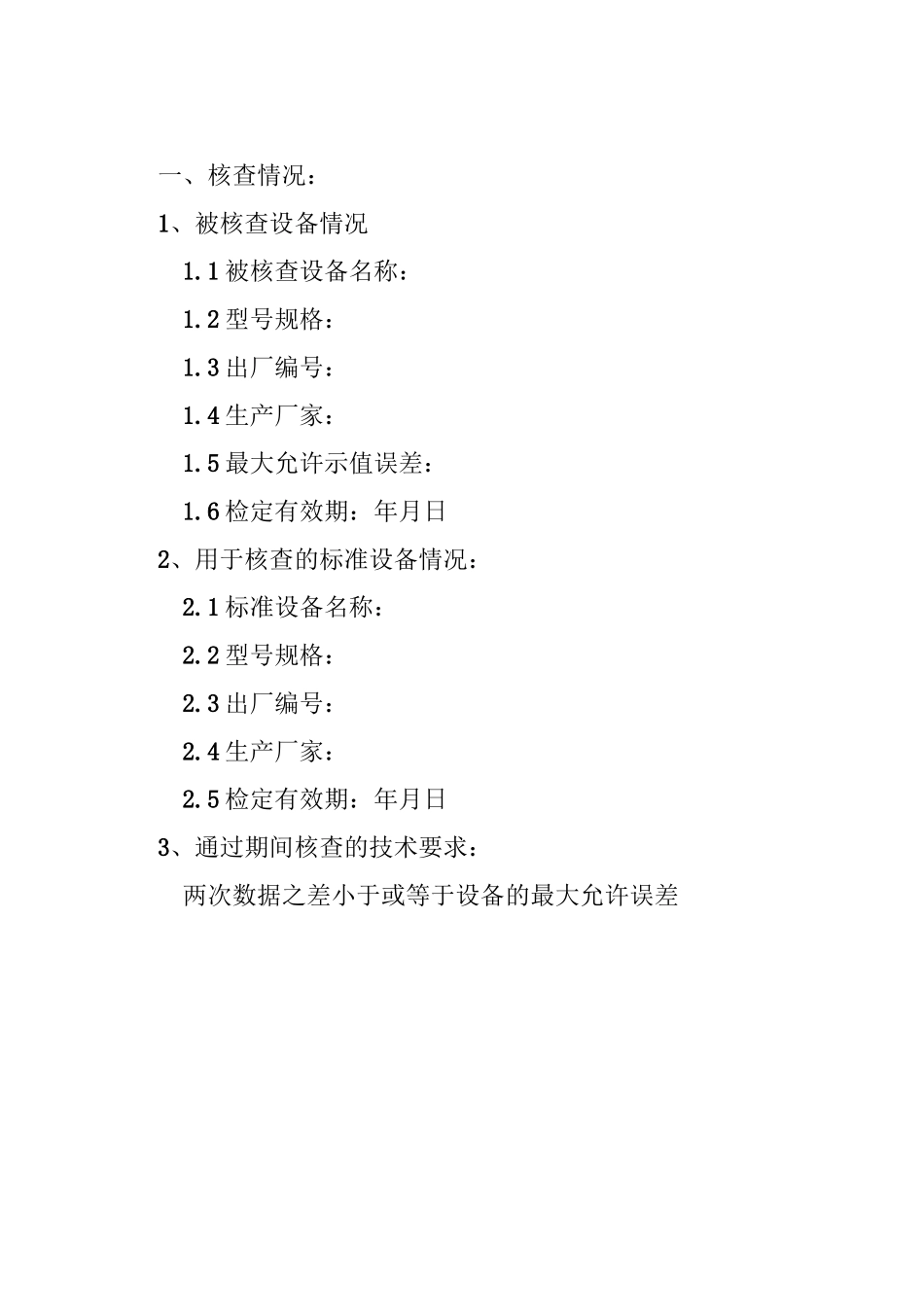 一、核查情况：

1、被核查设备情况

1.1 被核查设备名称：

1.2 型号规格：

1.3 出厂编号：

1.4 生产厂家：

1.5 最大允许示值误差：

1.6 检定有效期：年月日

2、用于核查的标准设备情况：

2.1 标准设备名称：

2.2 型号规格：

2.3 出厂编号：

2.4 生产厂家：

2.5 检定有效期：年月日

3、通过期间核查的技术要求：

两次数据之差小于或等于设备的最大允许误差